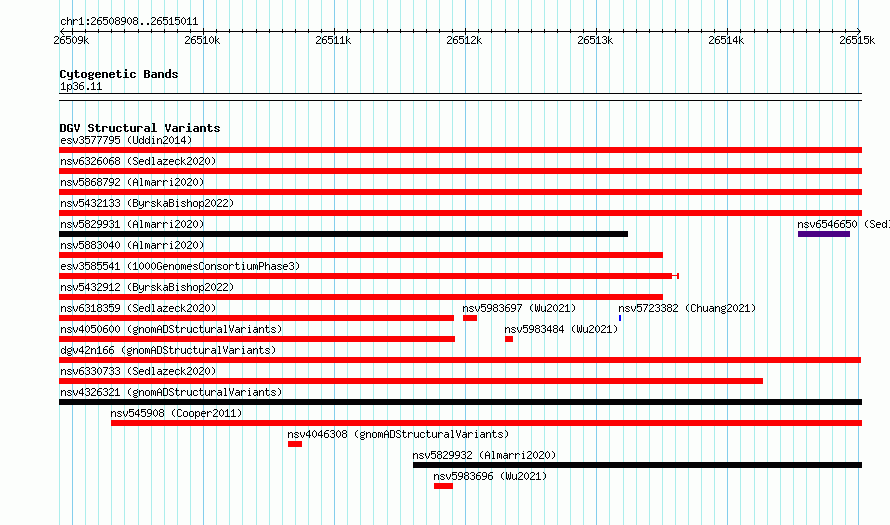 chr1:26508908..26515011

26509k 26510k 26511k 26512k 26513k 26514k 26515k

Cytogenetic Bands
1p36.11

DGV Structural Variants
esv3577795 (Uddin2014)
nsv6326068 (Sedlazeck2020)
nsv5868792 (Almarri2020)
nsv5432133 (ByrskaBishop2022)
nsv5829931 (Almarri2020)
nsv6546650 (Sed
nsv5883040 (Almarri2020)
esv3585541 (1000GenomesConsortiumPhase3)
nsv5432912 (ByrskaBishop2022)
nsv6318359 (Sedlazeck2020)
nsv5983697 (Wu2021)
nsv5723382 (Chuang2021)
nsv4050600 (gnomADStructuralVariants)
nsv5983484 (Wu2021)
dgv42n166 (gnomADStructuralVariants)
nsv6330733 (Sedlazeck2020)
nsv4326321 (gnomADStructuralVariants)
nsv545908 (Cooper2011)
nsv4046308 (gnomADStructuralVariants)
nsv5829932 (Almarri2020)
nsv5983696 (Wu2021)